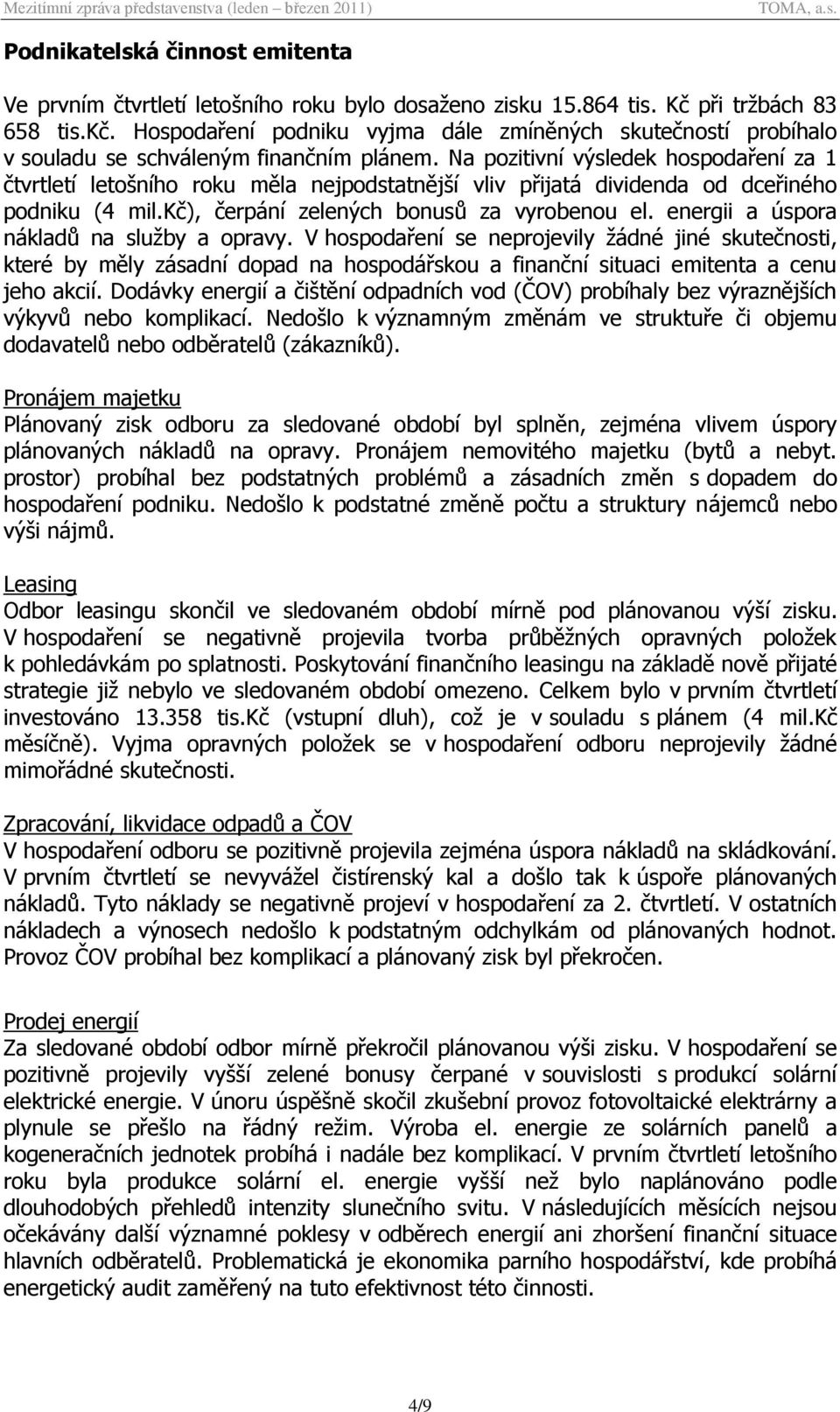 Mezitímní zpráva představenstva (leden – březen 2011) TOMA, a.s.

Podnikatelská činnost emitenta

Ve prvním čtvrtletí letošního roku bylo dosaženo zisku 15.864 tis. Kč při tržbách 83 658 tis.Kč. Hospodaření podniku vyjma dále zmíněných skutečností probíhalo v souladu se schváleným finančním plánem. Na pozitivní výsledek hospodaření za 1 čtvrtletí letošního roku měla nejpodstatnější vliv přijatá dividenda od dceřiného podniku (4 mil.Kč), čerpání zelených bonusů za vyrobenou el. energii a úspora nákladů na služby a opravy. V hospodaření se neprojevily žádné jiné skutečnosti, které by měly zásadní dopad na hospodářskou a finanční situaci emitenta a cenu jeho akcií. Dodávky energií a čištění odpadních vod (ČOV) probíhaly bez výraznějších výkyvů nebo komplikací. Nedošlo k významným změnám ve struktuře či objemu dodavatelů nebo odběratelů (zákazníků).

Pronájem majetku
Plánovaný zisk odboru za sledované období byl splněn, zejména vlivem úspory plánovaných nákladů na opravy. Pronájem nemovitého majetku (bytů a nebyt. prostor) probíhal bez podstatných problémů a zásadních změn s dopadem do hospodaření podniku. Nedošlo k podstatné změně počtu a struktury nájemců nebo výši nájmů.

Leasing
Odbor leasingu skončil ve sledovaném období mírně pod plánovanou výší zisku. V hospodaření se negativně projevila tvorba průběžných opravných položek k pohledávkám po splatnosti. Poskytování finančního leasingu na základě nově přijaté strategie již nebylo ve sledovaném období omezeno. Celkem bylo v prvním čtvrtletí investováno 13.358 tis.Kč (vstupní dluh), což je v souladu s plánem (4 mil.Kč měsíčně). Vyjma opravných položek se v hospodaření odboru neprojevily žádné mimořádné skutečnosti.

Zpracování, likvidace odpadů a ČOV
V hospodaření odboru se pozitivně projevila zejména úspora nákladů na skládkování. V prvním čtvrtletí se nevyvážel čistírenský kal a došlo tak k úspoře plánovaných nákladů. Tyto náklady se negativně projeví v hospodaření za 2. čtvrtletí. V ostatních nákladech a výnosech nedošlo k podstatným odchylkám od plánovaných hodnot. Provoz ČOV probíhal bez komplikací a plánovaný zisk byl překročen.

Prodej energií
Za sledované období odbor mírně překročil plánovanou výši zisku. V hospodaření se pozitivně projevily vyšší zelené bonusy čerpané v souvislosti s produkcí solární elektrické energie. V únoru úspěšně skočil zkušební provoz fotovoltaické elektrárny a plynule se přešlo na řádný režim. Výroba el. energie ze solárních panelů a kogeneračních jednotek probíhá i nadále bez komplikací. V prvním čtvrtletí letošního roku byla produkce solární el. energie vyšší než bylo naplánováno podle dlouhodobých přehledů intenzity slunečního svitu. V následujících měsících nejsou očekávány další významné poklesy v odběrech energií ani zhoršení finanční situace hlavních odběratelů. Problematická je ekonomika parního hospodářství, kde probíhá energetický audit zaměřený na tuto efektivnost této činnosti.

4/9